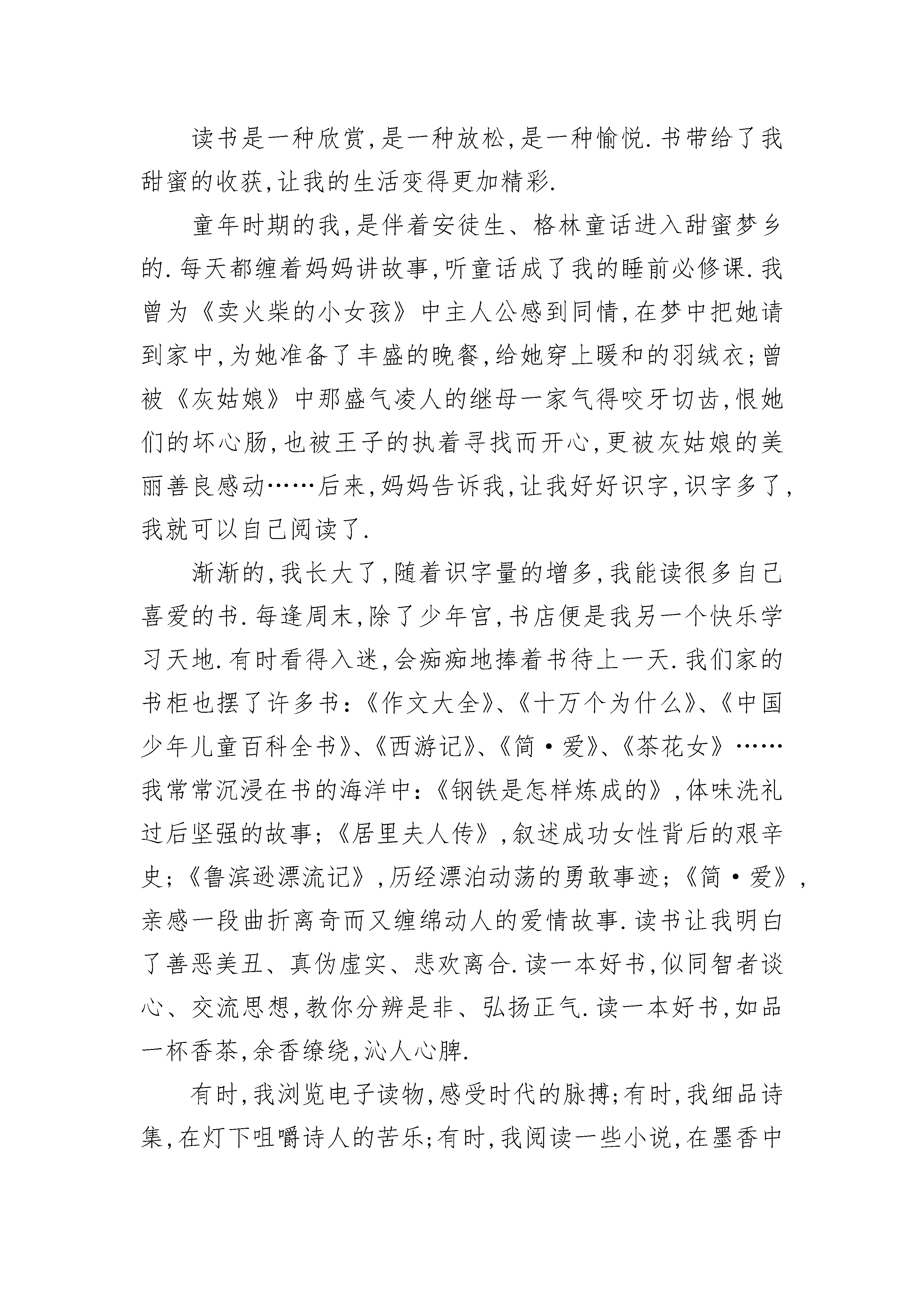 读书是一种欣赏,是一种放松,是一种愉悦.书带给了我甜蜜的收获,让我的生活变得更加精彩.

童年时期的我,是伴着安徒生、格林童话进入甜蜜梦乡的.每天都缠着妈妈讲故事,听童话成了我的睡前必修课.我曾为《卖火柴的小女孩》中主人公感到同情,在梦中把她请到家中,为她准备了丰盛的晚餐,给她穿上暖和的羽绒衣;曾被《灰姑娘》中那盛气凌人的继母一家气得咬牙切齿,恨她们的坏心肠,也被王子的执着寻找而开心,更被灰姑娘的美丽善良感动……后来,妈妈告诉我,让我好好识字,识字多了,我就可以自己阅读了.

渐渐的,我长大了,随着识字量的增多,我能读很多自己喜爱的书.每逢周末,除了少年宫,书店便是我另一个快乐学习天地.有时看得入迷,会痴痴地捧着书待上一天.我们家的书柜也摆了许多书:《作文大全》、《十万个为什么》、《中国少年儿童百科全书》、《西游记》、《简·爱》、《茶花女》……我常常沉浸在书的海洋中:《钢铁是怎样炼成的》,体味洗礼过后坚强的故事;《居里夫人传》,叙述成功女性背后的艰辛史;《鲁滨逊漂流记》,历经漂泊动荡的勇敢事迹;《简·爱》,亲感一段曲折离奇而又缠绵动人的爱情故事.读书让我明白了善恶美丑、真伪虚实、悲欢离合.读一本好书,似同智者谈心、交流思想,教你分辨是非、弘扬正气.读一本好书,如品一杯香茶,余香缭绕,沁人心脾.

有时,我浏览电子读物,感受时代的脉搏;有时,我细品诗集,在灯下咀嚼诗人的苦乐;有时,我阅读一些小说,在墨香中